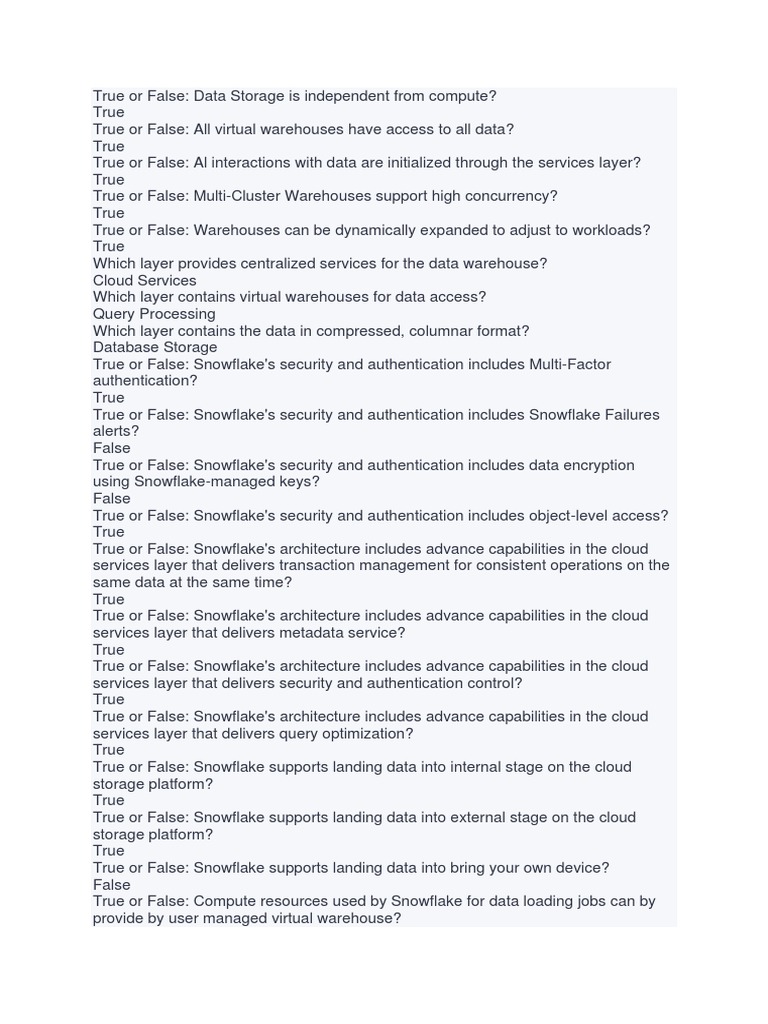 True or False: Data Storage is independent from compute?
True
True or False: All virtual warehouses have access to all data?
True
True or False: Al interactions with data are initialized through the services layer?
True
True or False: Multi-Cluster Warehouses support high concurrency?
True
True or False: Warehouses can be dynamically expanded to adjust to workloads?
True
Which layer provides centralized services for the data warehouse?
Cloud Services
Which layer contains virtual warehouses for data access?
Query Processing
Which layer contains the data in compressed, columnar format?
Database Storage
True or False: Snowflake's security and authentication includes Multi-Factor authentication?
True
True or False: Snowflake's security and authentication includes Snowflake Failures alerts?
False
True or False: Snowflake's security and authentication includes data encryption using Snowflake-managed keys?
False
True or False: Snowflake's security and authentication includes object-level access?
True
True or False: Snowflake's architecture includes advance capabilities in the cloud services layer that delivers transaction management for consistent operations on the same data at the same time?
True
True or False: Snowflake's architecture includes advance capabilities in the cloud services layer that delivers metadata service?
True
True or False: Snowflake's architecture includes advance capabilities in the cloud services layer that delivers security and authentication control?
True
True or False: Snowflake's architecture includes advance capabilities in the cloud services layer that delivers query optimization?
True
True or False: Snowflake supports landing data into internal stage on the cloud storage platform?
True
True or False: Snowflake supports landing data into external stage on the cloud storage platform?
True
True or False: Snowflake supports landing data into bring your own device?
False
True or False: Compute resources used by Snowflake for data loading jobs can by provide by user managed virtual warehouse?